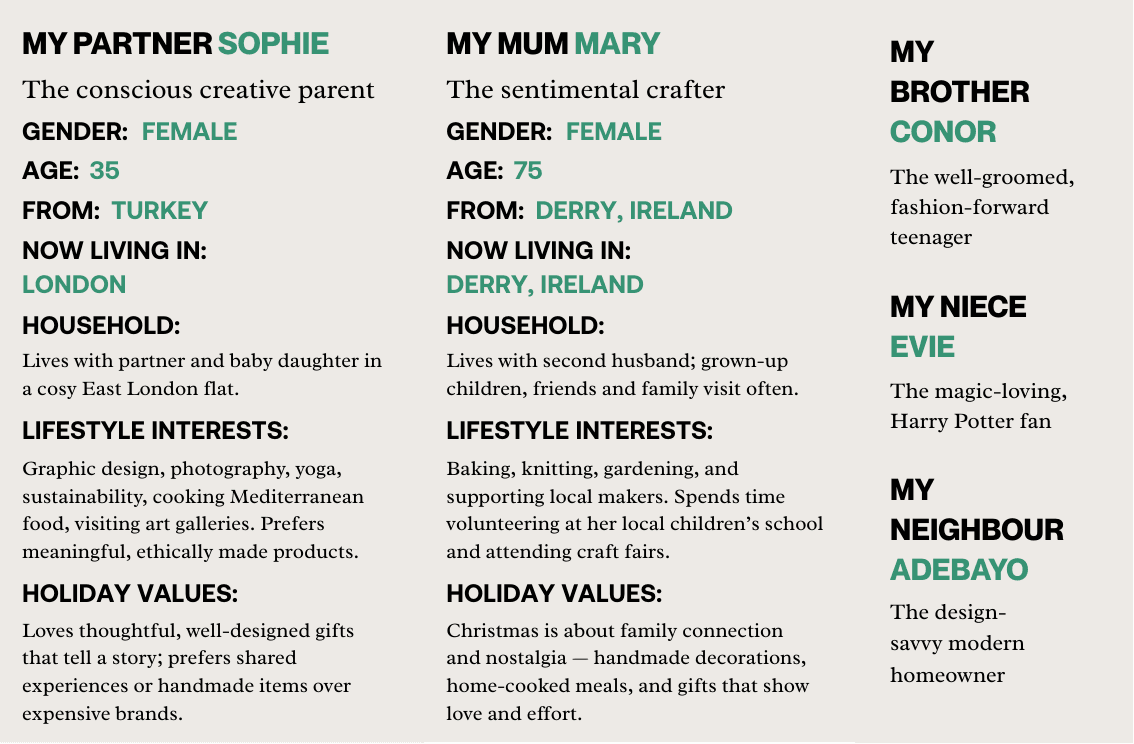 MY PARTNER SOPHIE

The conscious creative parent

GENDER: FEMALE

AGE: 35

FROM: TURKEY

NOW LIVING IN: LONDON

HOUSEHOLD:

Lives with partner and baby daughter in a cosy East London flat.

LIFESTYLE INTERESTS:

Graphic design, photography, yoga, sustainability, cooking Mediterranean food, visiting art galleries. Prefers meaningful, ethically made products.

HOLIDAY VALUES:

Loves thoughtful, well-designed gifts that tell a story; prefers shared experiences or handmade items over expensive brands.

MY MUM MARY

The sentimental crafter

GENDER: FEMALE

AGE: 75

FROM: DERRY, IRELAND

NOW LIVING IN: DERRY, IRELAND

HOUSEHOLD:

Lives with second husband; grown-up children, friends and family visit often.

LIFESTYLE INTERESTS:

Baking, knitting, gardening, and supporting local makers. Spends time volunteering at her local children's school and attending craft fairs.

HOLIDAY VALUES:

Christmas is about family connection and nostalgia — handmade decorations, home-cooked meals, and gifts that show love and effort.

MY BROTHER CONOR

The well-groomed, fashion-forward teenager

MY NIECE EVIE

The magic-loving, Harry Potter fan

MY NEIGHBOUR ADEBAYO

The design-savvy modern homeowner